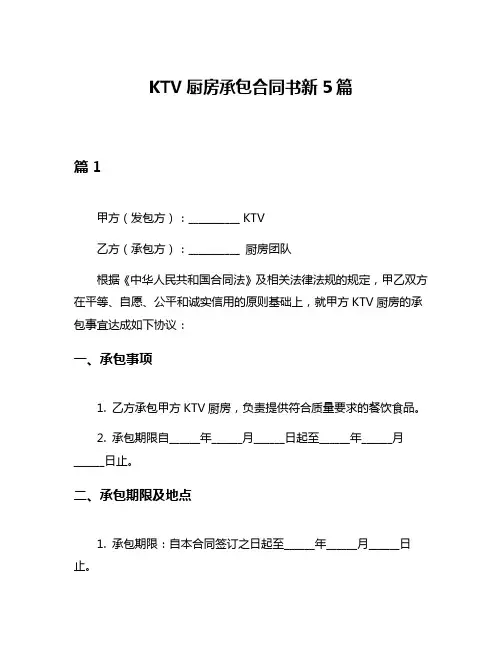 KTV 厨房承包合同书新 5 篇

篇 1

甲方（发包方）：__________ KTV

乙方（承包方）：__________ 厨房团队

根据《中华人民共和国合同法》及相关法律法规的规定，甲乙双方在平等、自愿、公平和诚实信用的原则基础上，就甲方 KTV 厨房的承包事宜达成如下协议：

一、承包事项

1. 乙方承包甲方 KTV 厨房，负责提供符合质量要求的餐饮食品。

2. 承包期限自______年______月______日起至______年______月______日止。

二、承包期限及地点

1. 承包期限：自本合同签订之日起至______年______月______日止。